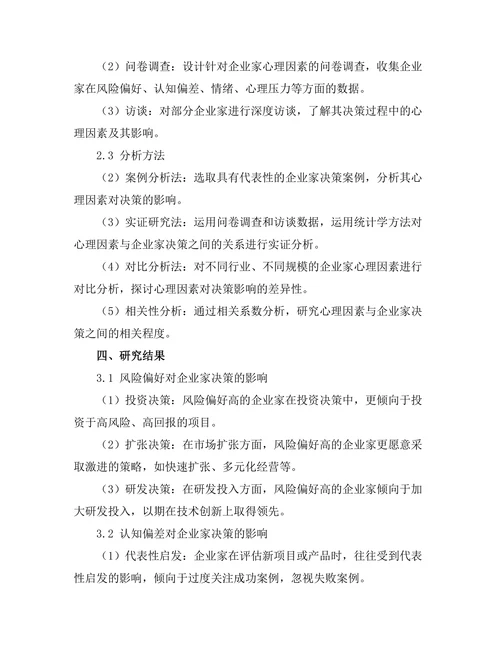 （2）问卷调查：设计针对企业家心理因素的问卷调查，收集企业家在风险偏好、认知偏差、情绪、心理压力等方面的数据。

（3）访谈：对部分企业家进行深度访谈，了解其决策过程中的心理因素及其影响。

2.3 分析方法

（2）案例分析法：选取具有代表性的企业家决策案例，分析其心理因素对决策的影响。

（3）实证研究法：运用问卷调查和访谈数据，运用统计学方法对心理因素与企业家决策之间的关系进行实证分析。

（4）对比分析法：对不同行业、不同规模的企业家心理因素进行对比分析，探讨心理因素对决策影响的差异性。

（5）相关性分析：通过相关系数分析，研究心理因素与企业家决策之间的相关程度。

四、研究结果

3.1 风险偏好对企业家决策的影响

（1）投资决策：风险偏好高的企业家在投资决策中，更倾向于投资于高风险、高回报的项目。

（2）扩张决策：在市场扩张方面，风险偏好高的企业家更愿意采取激进的策略，如快速扩张、多元化经营等。

（3）研发决策：在研发投入方面，风险偏好高的企业家倾向于加大研发投入，以期在技术创新上取得领先。

3.2 认知偏差对企业家决策的影响

（1）代表性启发：企业家在评估新项目或产品时，往往受到代表性启发的影响，倾向于过度关注成功案例，忽视失败案例。